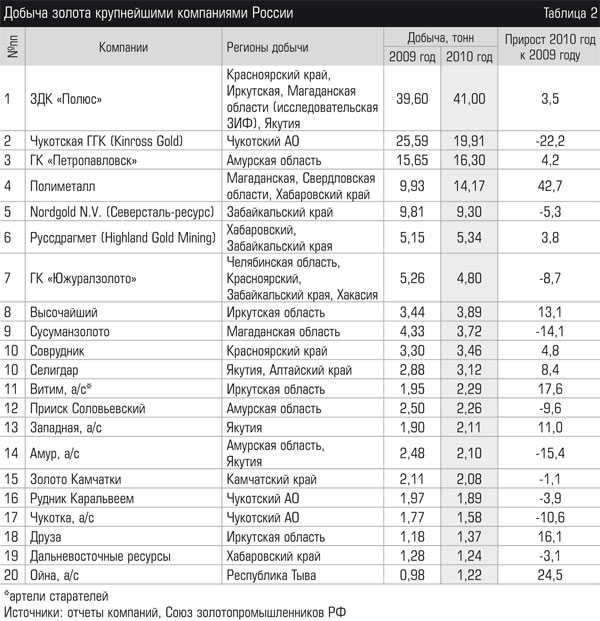 Добыча золота крупнейшими компаниями России

Таблица 2

| №пп | Компании | Регионы добычи | Добыча, тонн 2009 год | Добыча, тонн 2010 год | Прирост 2010 год к 2009 году |
|---|---|---|---|---|---|
| 1 | ЗДК «Полюс» | Красноярский край, Иркутская, Магаданская области (исследовательская ЗИФ), Якутия | 39,60 | 41,00 | 3,5 |
| 2 | Чукотская ГГК (Kinross Gold) | Чукотский АО | 25,59 | 19,91 | -22,2 |
| 3 | ГК «Петропавловск» | Амурская область | 15,65 | 16,30 | 4,2 |
| 4 | Полиметалл | Магаданская, Свердловская области, Хабаровский край | 9,93 | 14,17 | 42,7 |
| 5 | Nordgold N.V. (Северсталь-ресурс) | Забайкальский край | 9,81 | 9,30 | -5,3 |
| 6 | Руссдрагмет (Highland Gold Mining) | Хабаровский, Забайкальский края | 5,15 | 5,34 | 3,8 |
| 7 | ГК «Южуралзолото» | Челябинская область, Красноярский, Забайкальский края, Хакасия | 5,26 | 4,80 | -8,7 |
| 8 | Высочайший | Иркутская область | 3,44 | 3,89 | 13,1 |
| 9 | Сусуманзолото | Магаданская область | 4,33 | 3,72 | -14,1 |
| 10 | Соврудник | Красноярский край | 3,30 | 3,46 | 4,8 |
| 10 | Селигдар | Якутия, Алтайский край | 2,88 | 3,12 | 8,4 |
| 11 | Витим, а/с* | Иркутская область | 1,95 | 2,29 | 17,6 |
| 12 | Прииск Соловьевский | Амурская область | 2,50 | 2,26 | -9,6 |
| 13 | Западная, а/с | Якутия | 1,90 | 2,11 | 11,0 |
| 14 | Амур, а/с | Амурская область, Якутия | 2,48 | 2,10 | -15,4 |
| 15 | Золото Камчатки | Камчатский край | 2,11 | 2,08 | -1,1 |
| 16 | Рудник Каральвеем | Чукотский АО | 1,97 | 1,89 | -3,9 |
| 17 | Чукотка, а/с | Чукотский АО | 1,77 | 1,58 | -10,6 |
| 18 | Друза | Иркутская область | 1,18 | 1,37 | 16,1 |
| 19 | Дальневосточные ресурсы | Хабаровский край | 1,28 | 1,24 | -3,1 |
| 20 | Ойна, а/с | Республика Тыва | 0,98 | 1,22 | 24,5 |

*артели старателей
Источники: отчеты компаний, Союз золотопромышленников РФ